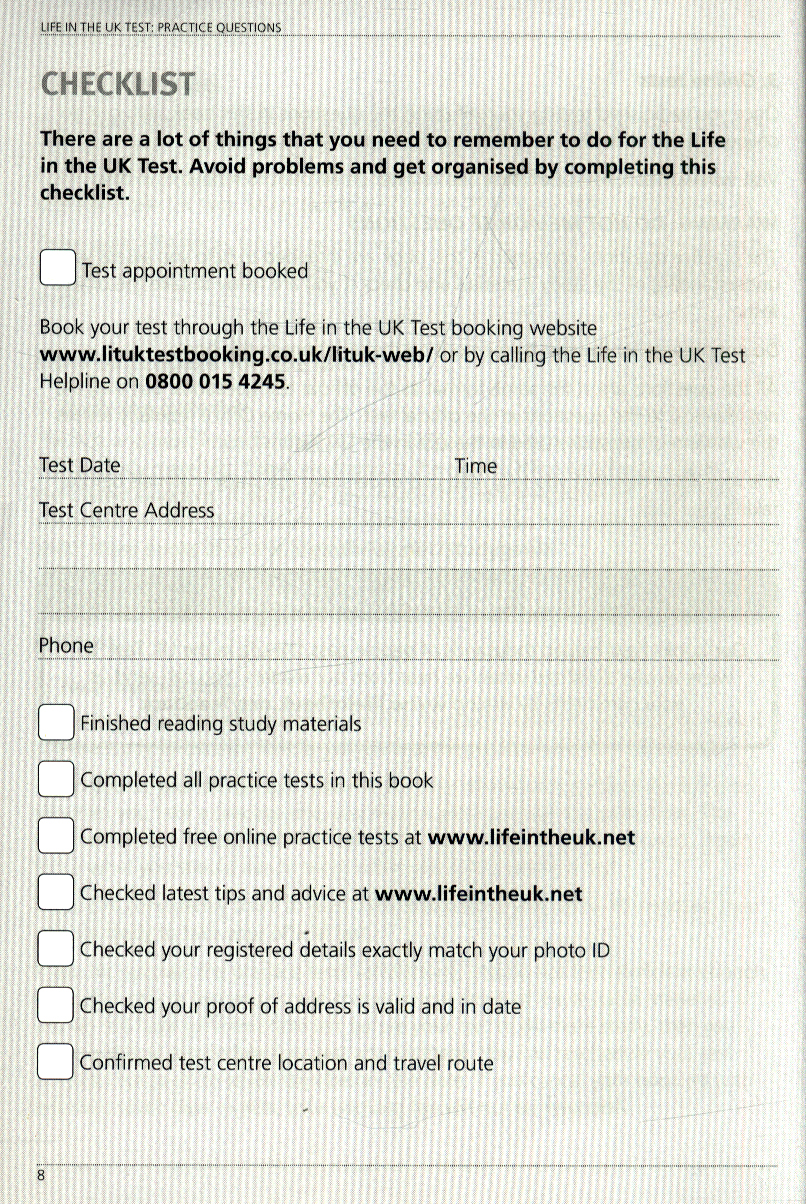 LIFE IN THE UK TEST: PRACTICE QUESTIONS

CHECKLIST

There are a lot of things that you need to remember to do for the Life in the UK Test. Avoid problems and get organised by completing this checklist.

Test appointment booked

Book your test through the Life in the UK Test booking website www.lituktestbooking.co.uk/lituk-web/ or by calling the Life in the UK Test Helpline on 0800 015 4245.

Test Date Time

Test Centre Address

Phone

Finished reading study materials

Completed all practice tests in this book

Completed free online practice tests at www.lifeintheuk.net

Checked latest tips and advice at www.lifeintheuk.net

Checked your registered details exactly match your photo ID

Checked your proof of address is valid and in date

Confirmed test centre location and travel route

8